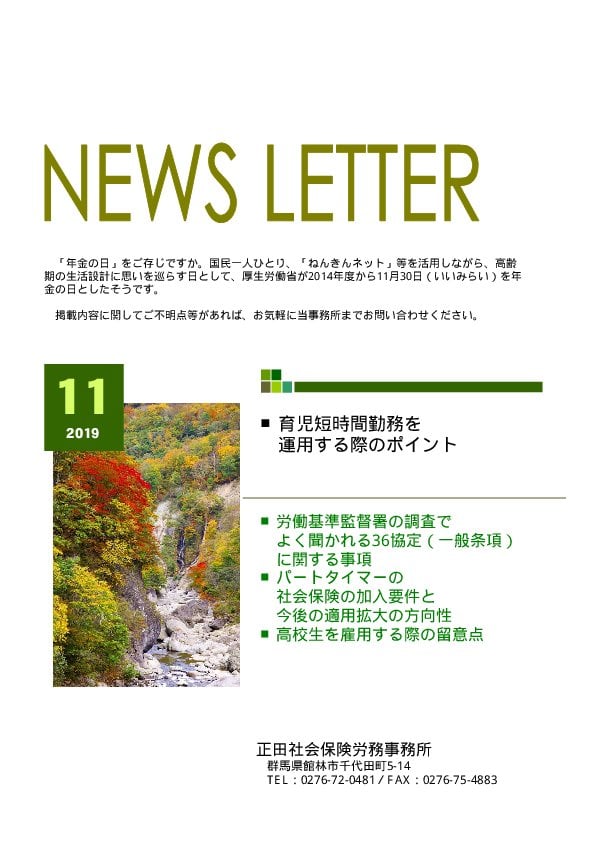 NEWS LETTER

「年金の日」をご存じですか。国民一人ひとり、「ねんきんネット」等を活用しながら、高齢期の生活設計に思いを巡らす日として、厚生労働省が2014年度から11月30日（いいみらい）を年金の日としたそうです。

掲載内容に関してご不明点等があれば、お気軽に当事務所までお問い合わせください。

11
2019

■ 育児短時間勤務を運用する際のポイント

■ 労働基準監督署の調査でよく聞かれる36協定（一般条項）に関する事項
■ パートタイマーの社会保険の加入要件と今後の適用拡大の方向性
■ 高校生を雇用する際の留意点

正田社会保険労務事務所
群馬県館林市千代田町5-14
TEL：0276-72-0481 / FAX：0276-75-4883